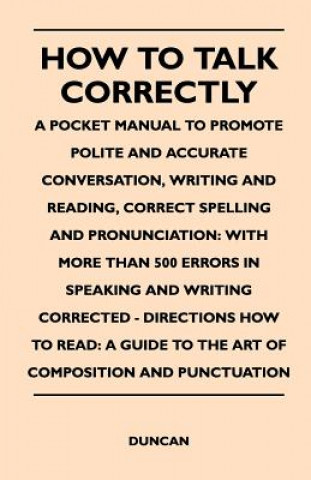 HOW TO TALK CORRECTLY

A POCKET MANUAL TO PROMOTE POLITE AND ACCURATE CONVERSATION, WRITING AND READING, CORRECT SPELLING AND PRONUNCIATION: WITH MORE THAN 500 ERRORS IN SPEAKING AND WRITING CORRECTED - DIRECTIONS HOW TO READ: A GUIDE TO THE ART OF COMPOSITION AND PUNCTUATION

DUNCAN